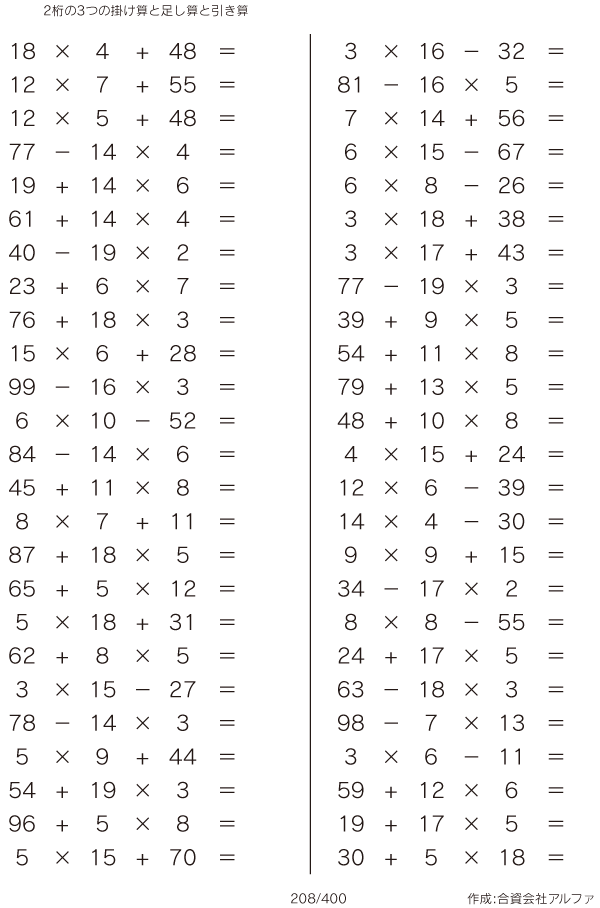 2桁の3つの掛け算と足し算と引き算

$18 \times 4 + 48 =$
$12 \times 7 + 55 =$
$12 \times 5 + 48 =$
$77 - 14 \times 4 =$
$19 + 14 \times 6 =$
$61 + 14 \times 4 =$
$40 - 19 \times 2 =$
$23 + 6 \times 7 =$
$76 + 18 \times 3 =$
$15 \times 6 + 28 =$
$99 - 16 \times 3 =$
$6 \times 10 - 52 =$
$84 - 14 \times 6 =$
$45 + 11 \times 8 =$
$8 \times 7 + 11 =$
$87 + 18 \times 5 =$
$65 + 5 \times 12 =$
$5 \times 18 + 31 =$
$62 + 8 \times 5 =$
$3 \times 15 - 27 =$
$78 - 14 \times 3 =$
$5 \times 9 + 44 =$
$54 + 19 \times 3 =$
$96 + 5 \times 8 =$
$5 \times 15 + 70 =$

$3 \times 16 - 32 =$
$81 - 16 \times 5 =$
$7 \times 14 + 56 =$
$6 \times 15 - 67 =$
$6 \times 8 - 26 =$
$3 \times 18 + 38 =$
$3 \times 17 + 43 =$
$77 - 19 \times 3 =$
$39 + 9 \times 5 =$
$54 + 11 \times 8 =$
$79 + 13 \times 5 =$
$48 + 10 \times 8 =$
$4 \times 15 + 24 =$
$12 \times 6 - 39 =$
$14 \times 4 - 30 =$
$9 \times 9 + 15 =$
$34 - 17 \times 2 =$
$8 \times 8 - 55 =$
$24 + 17 \times 5 =$
$63 - 18 \times 3 =$
$98 - 7 \times 13 =$
$3 \times 6 - 11 =$
$59 + 12 \times 6 =$
$19 + 17 \times 5 =$
$30 + 5 \times 18 =$

208/400

作成:合資会社アルファ